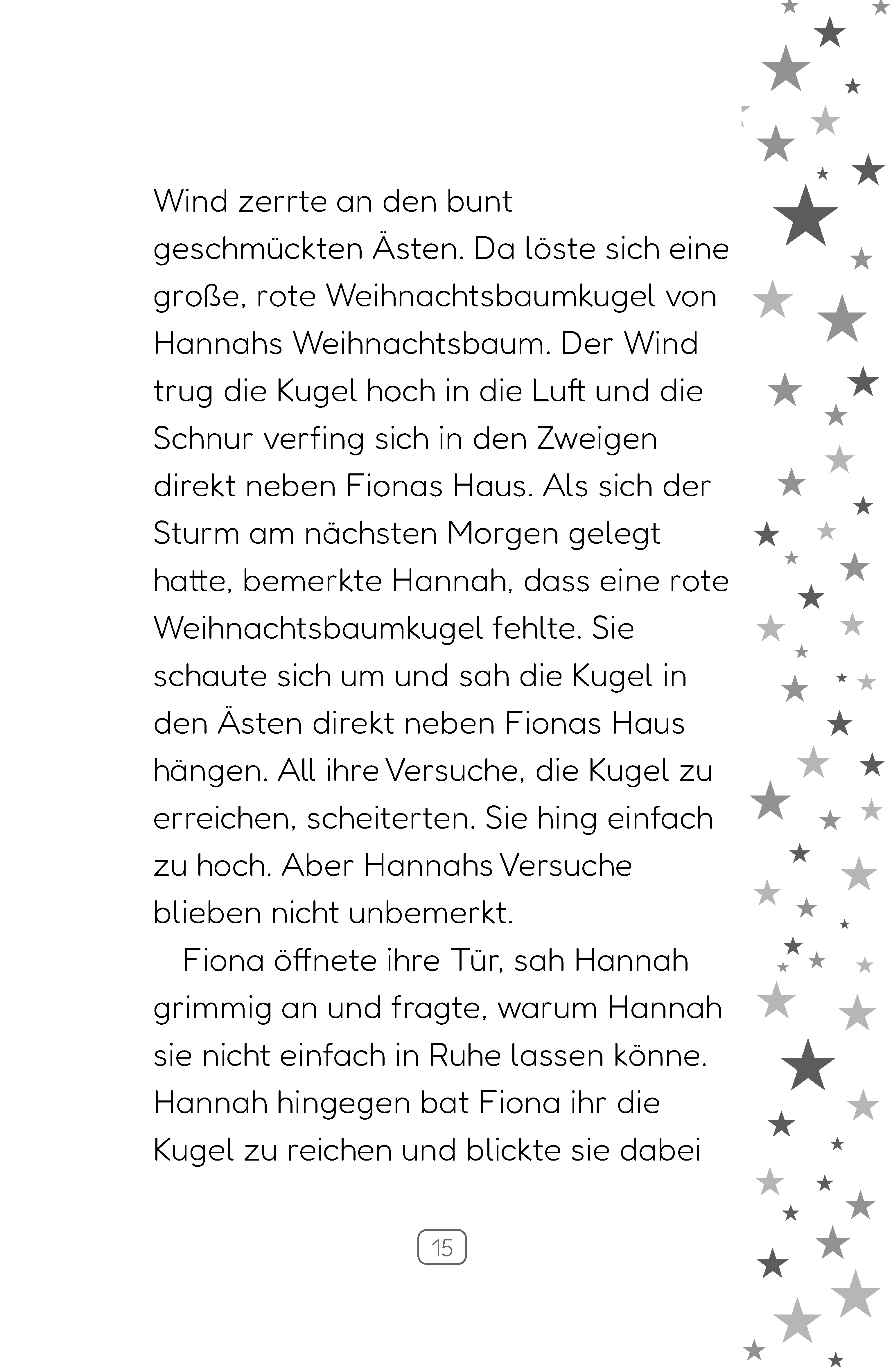 Wind zerrte an den bunt geschmückten Ästen. Da löste sich eine große, rote Weihnachtsbaumkugel von Hannahs Weihnachtsbaum. Der Wind trug die Kugel hoch in die Luft und die Schnur verfing sich in den Zweigen direkt neben Fionas Haus. Als sich der Sturm am nächsten Morgen gelegt hatte, bemerkte Hannah, dass eine rote Weihnachtsbaumkugel fehlte. Sie schaute sich um und sah die Kugel in den Ästen direkt neben Fionas Haus hängen. All ihre Versuche, die Kugel zu erreichen, scheiterten. Sie hing einfach zu hoch. Aber Hannahs Versuche blieben nicht unbemerkt.

Fiona öffnete ihre Tür, sah Hannah grimmig an und fragte, warum Hannah sie nicht einfach in Ruhe lassen könne. Hannah hingegen bat Fiona ihr die Kugel zu reichen und blickte sie dabei

15